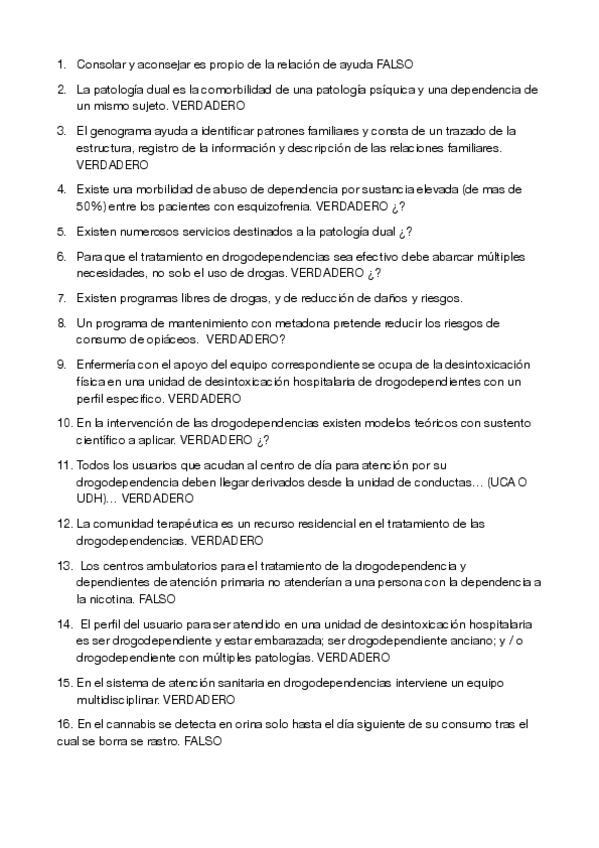 1. Consolar y aconsejar es propio de la relación de ayuda FALSO

2. La patología dual es la comorbilidad de una patología psíquica y una dependencia de un mismo sujeto. VERDADERO

3. El genograma ayuda a identificar patrones familiares y consta de un trazado de la estructura, registro de la información y descripción de las relaciones familiares. VERDADERO

4. Existe una morbilidad de abuso de dependencia por sustancia elevada (de mas de 50%) entre los pacientes con esquizofrenia. VERDADERO ¿?

5. Existen numerosos servicios destinados a la patología dual ¿?

6. Para que el tratamiento en drogodependencias sea efectivo debe abarcar múltiples necesidades, no solo el uso de drogas. VERDADERO ¿?

7. Existen programas libres de drogas, y de reducción de daños y riesgos.

8. Un programa de mantenimiento con metadona pretende reducir los riesgos de consumo de opiáceos. VERDADERO?

9. Enfermería con el apoyo del equipo correspondiente se ocupa de la desintoxicación física en una unidad de desintoxicación hospitalaria de drogodependientes con un perfil específico. VERDADERO

10. En la intervención de las drogodependencias existen modelos teóricos con sustento científico a aplicar. VERDADERO ¿?

11. Todos los usuarios que acudan al centro de día para atención por su drogodependencia deben llegar derivados desde la unidad de conductas… (UCA O UDH)… VERDADERO

12. La comunidad terapéutica es un recurso residencial en el tratamiento de las drogodependencias. VERDADERO

13. Los centros ambulatorios para el tratamiento de la drogodependencia y dependientes de atención primaria no atenderían a una persona con la dependencia a la nicotina. FALSO

14. El perfil del usuario para ser atendido en una unidad de desintoxicación hospitalaria es ser drogodependiente y estar embarazada; ser drogodependiente anciano; y / o drogodependiente con múltiples patologías. VERDADERO

15. En el sistema de atención sanitaria en drogodependencias interviene un equipo multidisciplinar. VERDADERO

16. En el cannabis se detecta en orina solo hasta el día siguiente de su consumo tras el cual se borra se rastro. FALSO